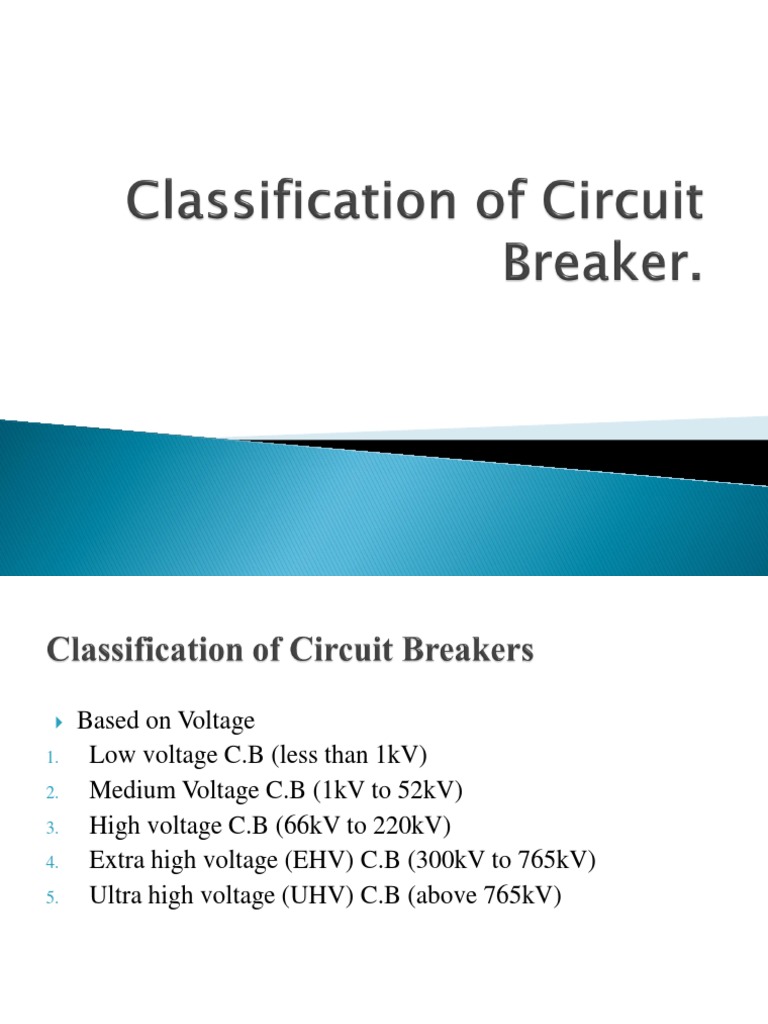 Classification of Circuit Breaker.

Classification of Circuit Breakers

Based on Voltage
1. Low voltage C.B (less than 1kV)
2. Medium Voltage C.B (1kV to 52kV)
3. High voltage C.B (66kV to 220kV)
4. Extra high voltage (EHV) C.B (300kV to 765kV)
5. Ultra high voltage (UHV) C.B (above 765kV)